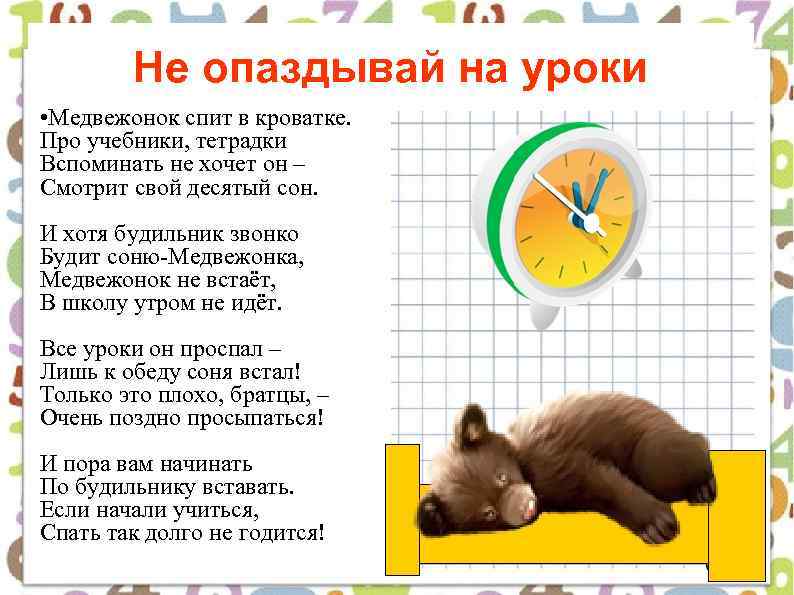 Не опаздывай на уроки

•Медвежонок спит в кроватке.
Про учебники, тетрадки
Вспоминать не хочет он –
Смотрит свой десятый сон.

И хотя будильник звонко
Будит соню-Медвежонка,
Медвежонок не встаёт,
В школу утром не идёт.

Все уроки он проспал –
Лишь к обеду соня встал!
Только это плохо, братцы, –
Очень поздно просыпаться!

И пора вам начинать
По будильнику вставать.
Если начали учиться,
Спать так долго не годится!